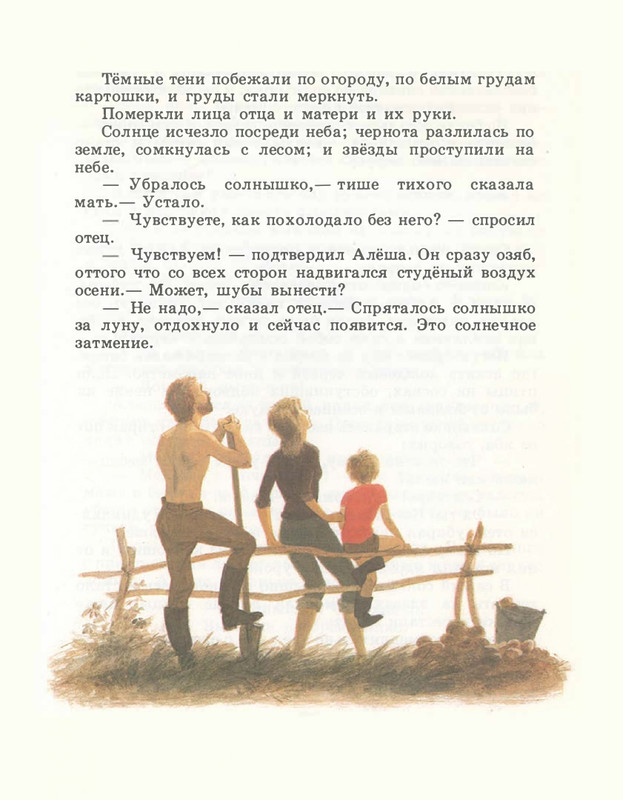 Тёмные тени побежали по огороду, по белым грудам картошки, и груды стали меркнуть.

Померкли лица отца и матери и их руки.

Солнце исчезло посреди неба; чернота разлилась по земле, сомкнулась с лесом; и звёзды проступили на небе.

— Убралось солнышко,— тише тихого сказала мать.— Устало.

— Чувствуете, как похолодало без него? — спросил отец.

— Чувствуем! — подтвердил Алёша. Он сразу озяб, оттого что со всех сторон надвигался студёный воздух осени.— Может, шубы вынести?

— Не надо,— сказал отец.— Спряталось солнышко за луну, отдохнуло и сейчас появится. Это солнечное затмение.